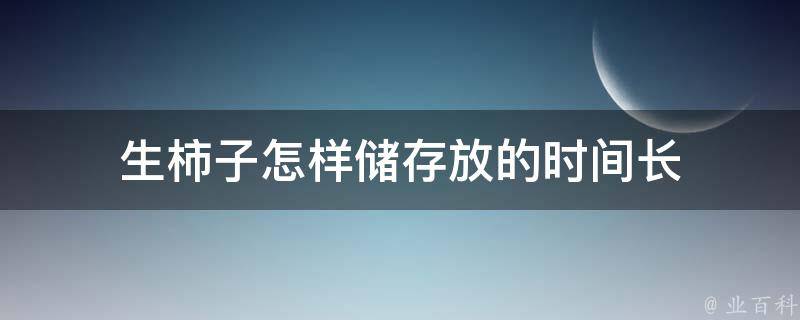 生柿子怎样储存放的时间长

@ 业百科